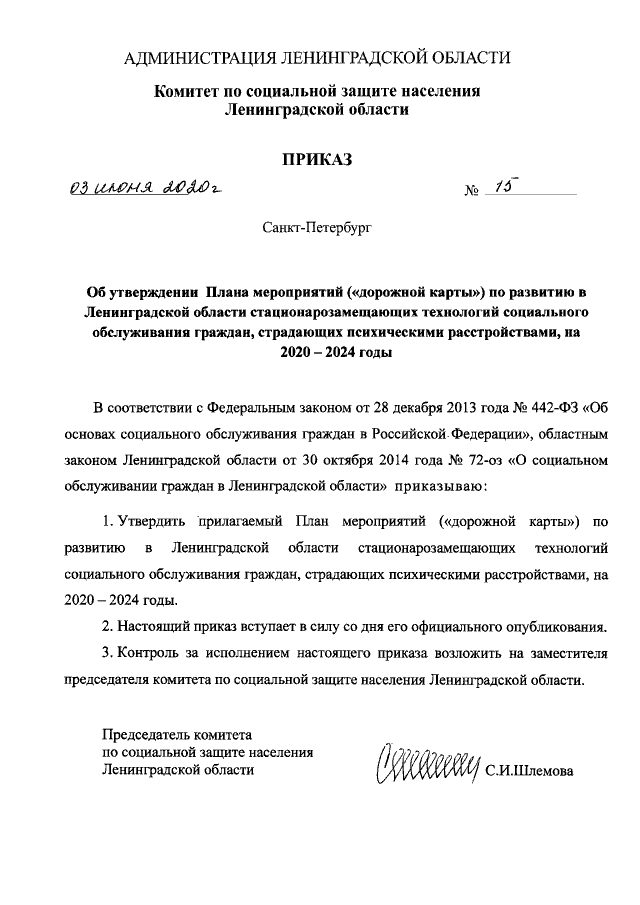 АДМИНИСТРАЦИЯ ЛЕНИНГРАДСКОЙ ОБЛАСТИ

Комитет по социальной защите населения Ленинградской области

ПРИКАЗ

03 июня 2020г № 15

Санкт-Петербург

Об утверждении Плана мероприятий («дорожной карты») по развитию в Ленинградской области стационарозамещающих технологий социального обслуживания граждан, страдающих психическими расстройствами, на 2020 – 2024 годы

В соответствии с Федеральным законом от 28 декабря 2013 года № 442-ФЗ «Об основах социального обслуживания граждан в Российской Федерации», областным законом Ленинградской области от 30 октября 2014 года № 72-оз «О социальном обслуживании граждан в Ленинградской области» приказываю:

1. Утвердить прилагаемый План мероприятий («дорожной карты») по развитию в Ленинградской области стационарозамещающих технологий социального обслуживания граждан, страдающих психическими расстройствами, на 2020 – 2024 годы.

2. Настоящий приказ вступает в силу со дня его официального опубликования.

3. Контроль за исполнением настоящего приказа возложить на заместителя председателя комитета по социальной защите населения Ленинградской области.

Председатель комитета по социальной защите населения Ленинградской области

С.И.Шлемова